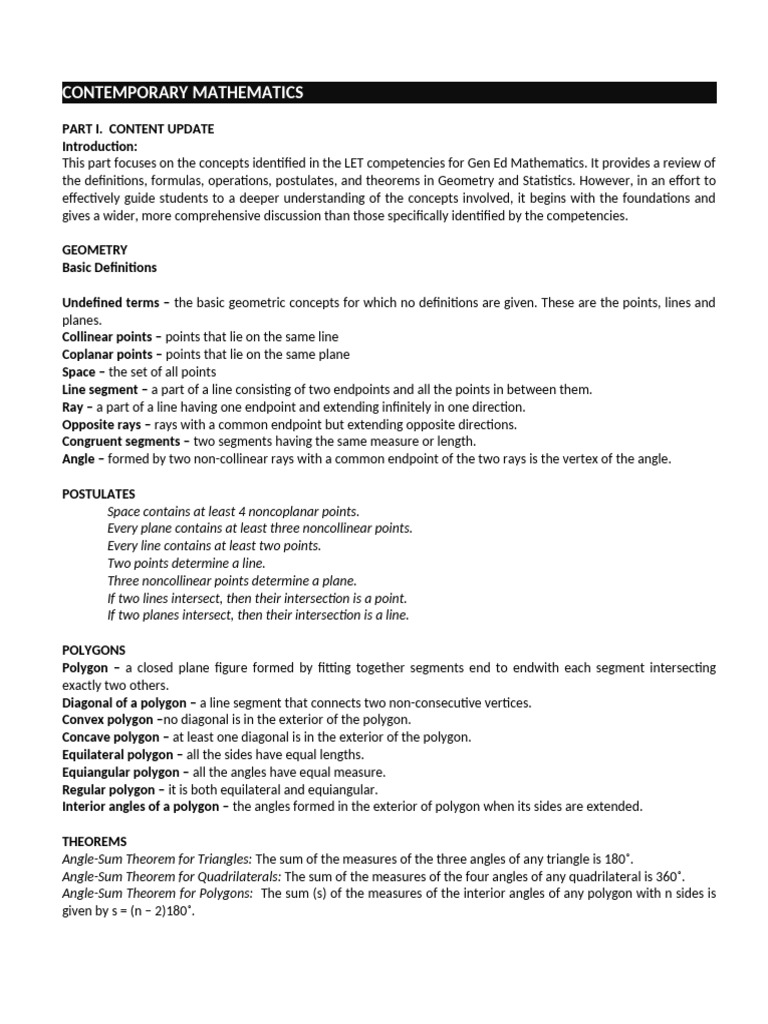 CONTEMPORARY MATHEMATICS

PART I. CONTENT UPDATE
Introduction:
This part focuses on the concepts identified in the LET competencies for Gen Ed Mathematics. It provides a review of the definitions, formulas, operations, postulates, and theorems in Geometry and Statistics. However, in an effort to effectively guide students to a deeper understanding of the concepts involved, it begins with the foundations and gives a wider, more comprehensive discussion than those specifically identified by the competencies.

GEOMETRY
Basic Definitions

Undefined terms – the basic geometric concepts for which no definitions are given. These are the points, lines and planes.
Collinear points – points that lie on the same line
Coplanar points – points that lie on the same plane
Space – the set of all points
Line segment – a part of a line consisting of two endpoints and all the points in between them.
Ray – a part of a line having one endpoint and extending infinitely in one direction.
Opposite rays – rays with a common endpoint but extending opposite directions.
Congruent segments – two segments having the same measure or length.
Angle – formed by two non-collinear rays with a common endpoint of the two rays is the vertex of the angle.

POSTULATES
Space contains at least 4 noncoplanar points.
Every plane contains at least three noncollinear points.
Every line contains at least two points.
Two points determine a line.
Three noncollinear points determine a plane.
If two lines intersect, then their intersection is a point.
If two planes intersect, then their intersection is a line.

POLYGONS
Polygon – a closed plane figure formed by fitting together segments end to endwith each segment intersecting exactly two others.
Diagonal of a polygon – a line segment that connects two non-consecutive vertices.
Convex polygon –no diagonal is in the exterior of the polygon.
Concave polygon – at least one diagonal is in the exterior of the polygon.
Equilateral polygon – all the sides have equal lengths.
Equiangular polygon – all the angles have equal measure.
Regular polygon – it is both equilateral and equiangular.
Interior angles of a polygon – the angles formed in the exterior of polygon when its sides are extended.

THEOREMS
Angle-Sum Theorem for Triangles: The sum of the measures of the three angles of any triangle is 180˚.
Angle-Sum Theorem for Quadrilaterals: The sum of the measures of the four angles of any quadrilateral is 360˚.
Angle-Sum Theorem for Polygons: The sum (s) of the measures of the interior angles of any polygon with n sides is given by s = (n – 2)180˚.